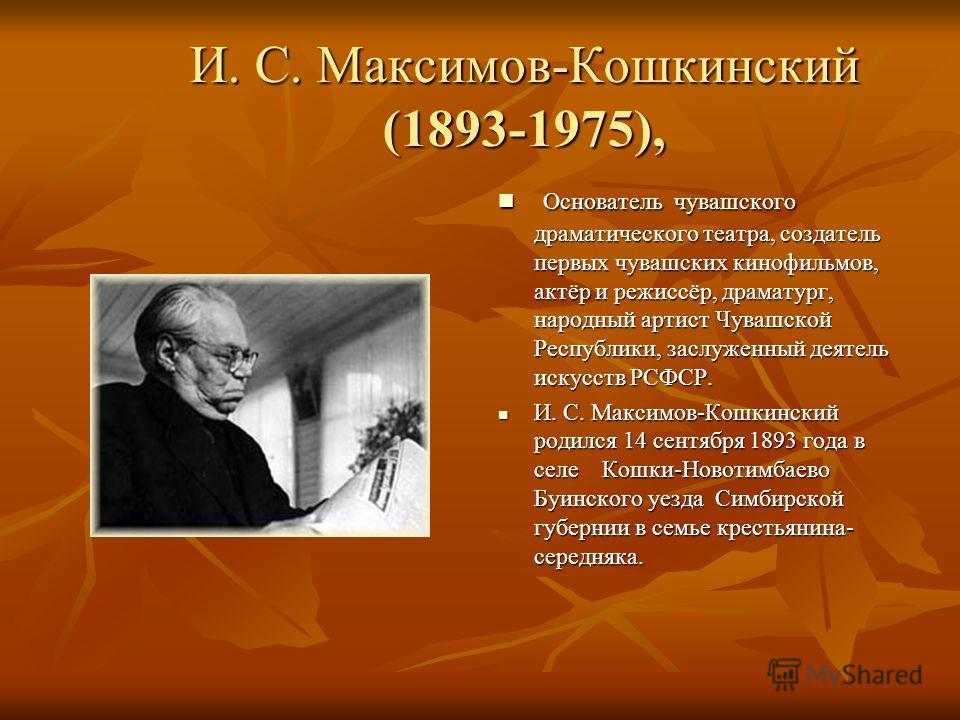 И. С. Максимов-Кошкинский (1893-1975),

Основатель чувашского драматического театра, создатель первых чувашских кинофильмов, актёр и режиссёр, драматург, народный артист Чувашской Республики, заслуженный деятель искусств РСФСР.

И. С. Максимов-Кошкинский родился 14 сентября 1893 года в селе Кошки-Новотимбаево Буинского уезда Симбирской губернии в семье крестьянина-середняка.

MyShared